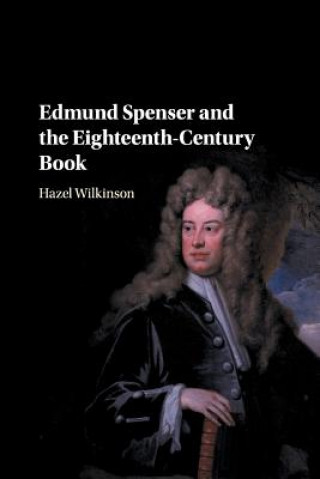 Edmund Spenser and the Eighteenth-Century Book

Hazel Wilkinson